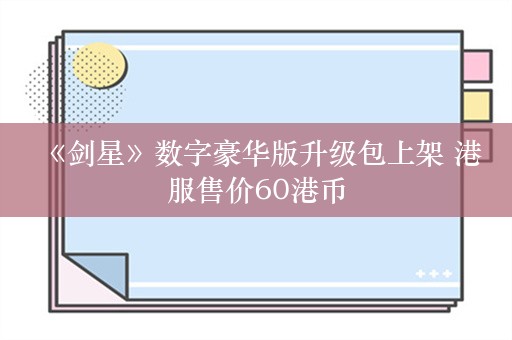 《剑星》数字豪华版升级包上架 港服售价60港币